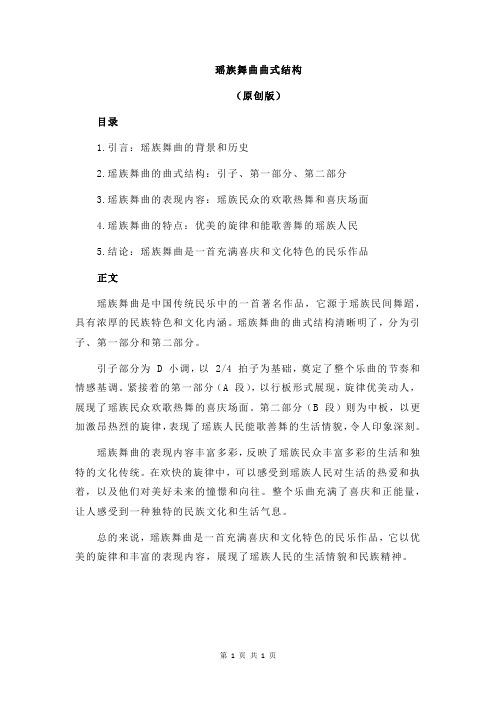 瑶族舞曲曲式结构

（原创版）

目录

1.引言：瑶族舞曲的背景和历史

2.瑶族舞曲的曲式结构：引子、第一部分、第二部分

3.瑶族舞曲的表现内容：瑶族民众的欢歌热舞和喜庆场面

4.瑶族舞曲的特点：优美的旋律和能歌善舞的瑶族人民

5.结论：瑶族舞曲是一首充满喜庆和文化特色的民乐作品

正文

瑶族舞曲是中国传统民乐中的一首著名作品，它源于瑶族民间舞蹈，具有浓厚的民族特色和文化内涵。瑶族舞曲的曲式结构清晰明了，分为引子、第一部分和第二部分。

引子部分为 D 小调，以 2/4 拍子为基础，奠定了整个乐曲的节奏和情感基调。紧接着的第一部分（A 段），以行板形式展现，旋律优美动人，展现了瑶族民众欢歌热舞的喜庆场面。第二部分（B 段）则为中板，以更加激昂热烈的旋律，表现了瑶族人民能歌善舞的生活情貌，令人印象深刻。

瑶族舞曲的表现内容丰富多彩，反映了瑶族民众丰富多彩的生活和独特的文化传统。在欢快的旋律中，可以感受到瑶族人民对生活的热爱和执着，以及他们对美好未来的憧憬和向往。整个乐曲充满了喜庆和正能量，让人感受到一种独特的民族文化和生活气息。

总的来说，瑶族舞曲是一首充满喜庆和文化特色的民乐作品，它以优美的旋律和丰富的表现内容，展现了瑶族人民的生活情貌和民族精神。

第 1 页 共 1 页